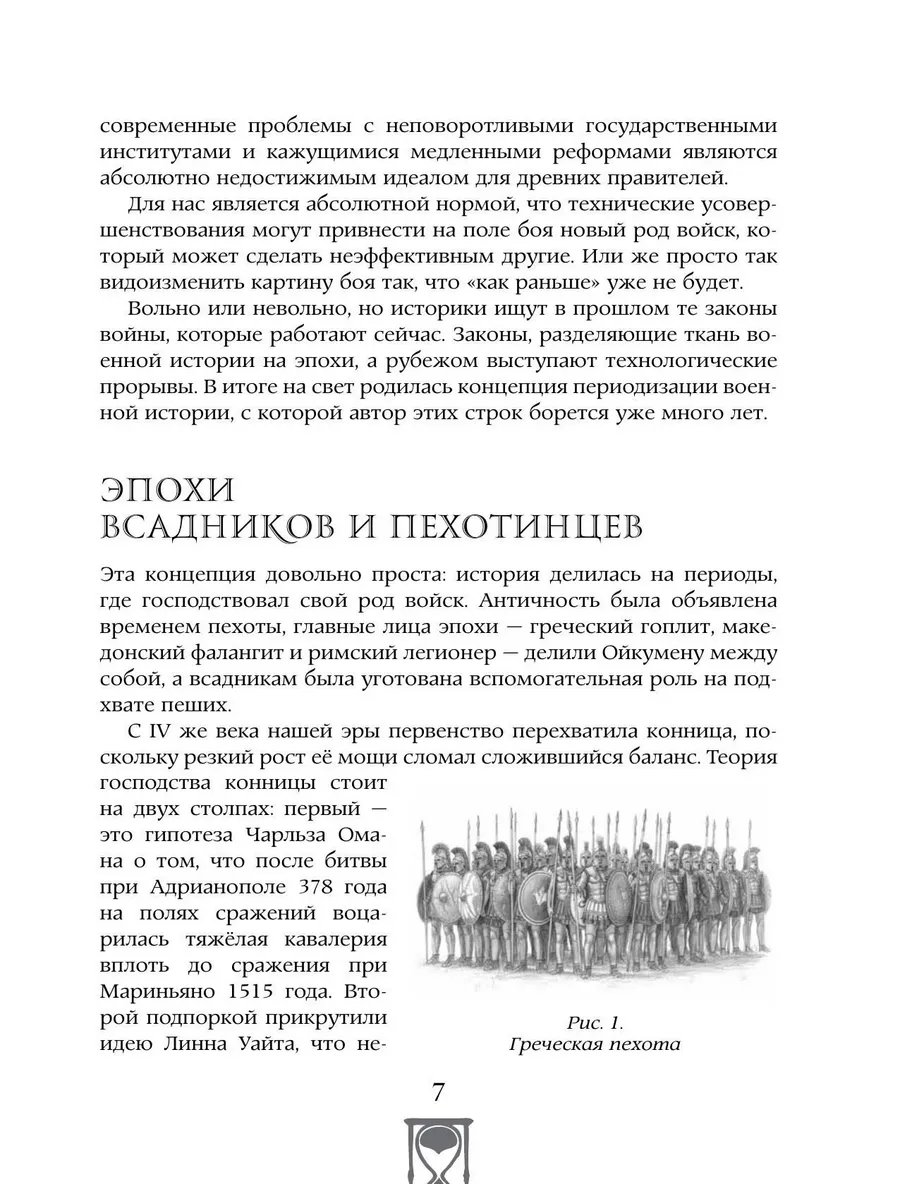 современные проблемы с неповоротливыми государственными институтами и кажущимися медленными реформами являются абсолютно недостижимым идеалом для древних правителей.

Для нас является абсолютной нормой, что технические усовершенствования могут привнести на поле боя новый род войск, который может сделать неэффективным другие. Или же просто так видоизменить картину боя так, что «как раньше» уже не будет.

Вольно или невольно, но историки ищут в прошлом те законы войны, которые работают сейчас. Законы, разделяющие ткань военной истории на эпохи, а рубежом выступают технологические прорывы. В итоге на свет родилась концепция периодизации военной истории, с которой автор этих строк борется уже много лет.

ЭПОХИ ВСАДНИКОВ И ПЕХОТИНЦЕВ

Эта концепция довольно проста: история делилась на периоды, где господствовал свой род войск. Античность была объявлена временем пехоты, главные лица эпохи — греческий гоплит, македонский фалангит и римский легионер — делили Ойкумену между собой, а всадникам была уготована вспомогательная роль на подхвате пеших.

С IV же века нашей эры первенство перехватила конница, поскольку резкий рост её мощи сломал сложившийся баланс. Теория господства конницы стоит на двух столпах: первый — это гипотеза Чарльза Омана о том, что после битвы при Адрианополе 378 года на полях сражений воцарилась тяжёлая кавалерия вплоть до сражения при Мариньяно 1515 года. Второй подпоркой прикрутили идею Линна Уайта, что не-

Рис. 1. Греческая пехота

7